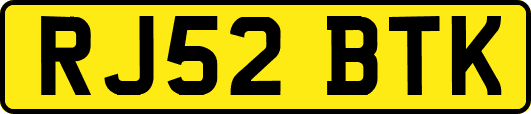 RJ52 BTK